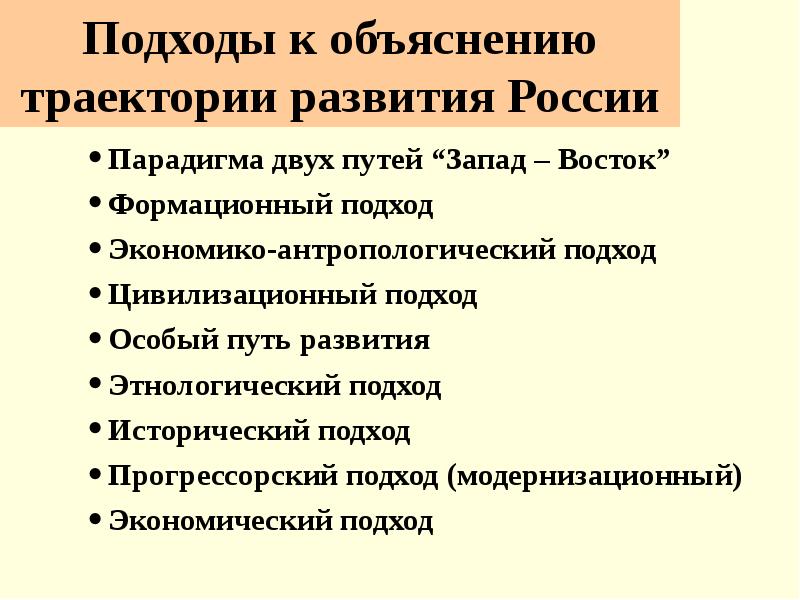 Подходы к объяснению траектории развития России

• Парадигма двух путей “Запад – Восток”
• Формационный подход
• Экономико-антропологический подход
• Цивилизационный подход
• Особый путь развития
• Этнологический подход
• Исторический подход
• Прогрессорский подход (модернизационный)
• Экономический подход